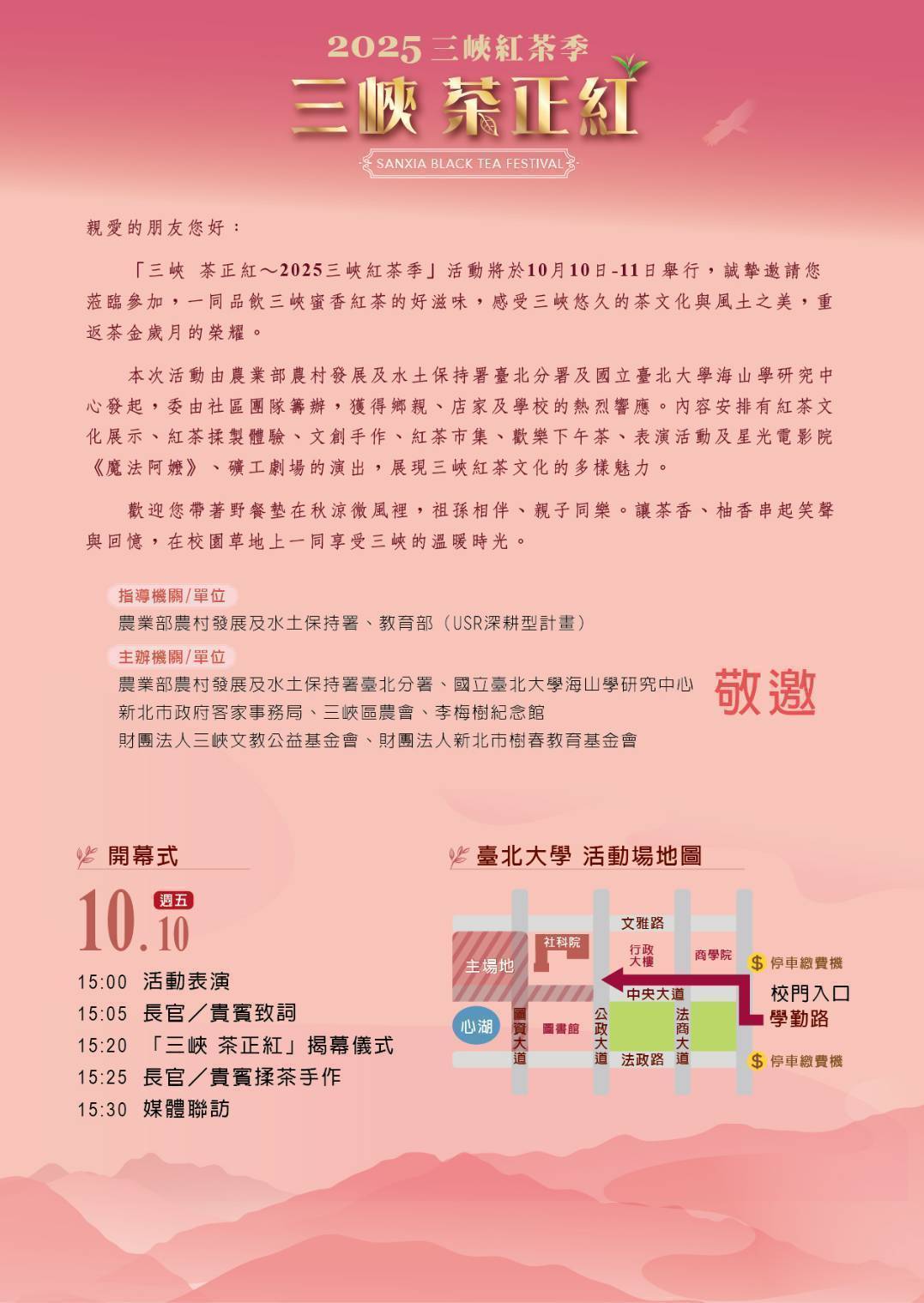 2025三峽紅茶季
三峽 茶正紅
SANXIA BLACK TEA FESTIVAL

親愛的朋友您好：

「三峽 茶正紅～2025三峽紅茶季」活動將於10月10日-11日舉行，誠摯邀請您蒞臨參加，一同品飲三峽蜜香紅茶的好滋味，感受三峽悠久的茶文化與風土之美，重返茶金歲月的榮耀。

本次活動由農業部農村發展及水土保持署臺北分署及國立臺北大學海山學研究中心發起，委由社區團隊籌辦，獲得鄉親、店家及學校的熱烈響應。內容安排有紅茶文化展示、紅茶揉製體驗、文創手作、紅茶市集、歡樂下午茶、表演活動及星光電影院《魔法阿嬤》、礦工劇場的演出，展現三峽紅茶文化的多樣魅力。

歡迎您帶著野餐墊在秋涼微風裡，祖孫相伴、親子同樂。讓茶香、柚香串起笑聲與回憶，在校園草地上一同享受三峽的溫暖時光。

指導機關/單位
農業部農村發展及水土保持署、教育部（USR深耕型計畫）

主辦機關/單位
農業部農村發展及水土保持署臺北分署、國立臺北大學海山學研究中心
新北市政府客家事務局、三峽區農會、李梅樹紀念館
財團法人三峽文教公益基金會、財團法人新北市樹春教育基金會

敬邀

開幕式
10.10 週五
15:00 活動表演
15:05 長官／貴賓致詞
15:20 「三峽 茶正紅」揭幕儀式
15:25 長官／貴賓揉茶手作
15:30 媒體聯訪

臺北大學 活動場地圖
文雅路
社科院
行政大樓
商學院
$ 停車繳費機
主場地
中央大道
校門入口
學勤路
心湖
圖資大道
圖書館
公政大道
法商大道
法政路
$ 停車繳費機